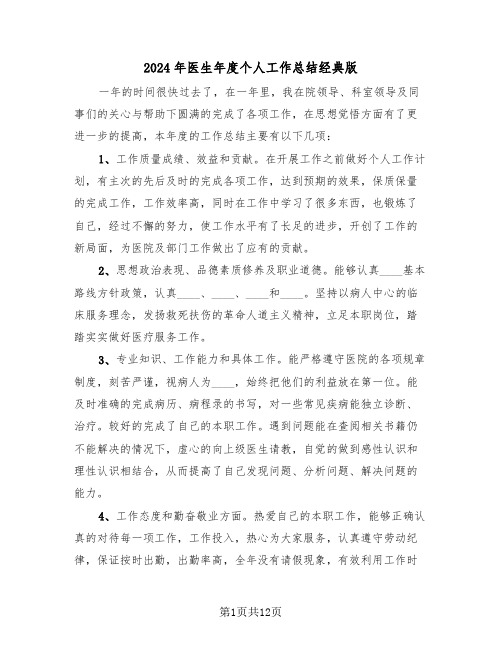 2024年医生年度个人工作总结经典版

一年的时间很快过去了，在一年里，我在院领导、科室领导及同事们的关心与帮助下圆满的完成了各项工作，在思想觉悟方面有了更进一步的提高，本年度的工作总结主要有以下几项：

1、工作质量成绩、效益和贡献。在开展工作之前做好个人工作计划，有主次的先后及时的完成各项工作，达到预期的效果，保质保量的完成工作，工作效率高，同时在工作中学习了很多东西，也锻炼了自己，经过不懈的努力，使工作水平有了长足的进步，开创了工作的新局面，为医院及部门工作做出了应有的贡献。

2、思想政治表现、品德素质修养及职业道德。能够认真____基本路线方针政策，认真____、____、____和____。坚持以病人中心的临床服务理念，发扬救死扶伤的革命人道主义精神，立足本职岗位，踏踏实实做好医疗服务工作。

3、专业知识、工作能力和具体工作。能严格遵守医院的各项规章制度，刻苦严谨，视病人为____，始终把他们的利益放在第一位。能及时准确的完成病历、病程录的书写，对一些常见疾病能独立诊断、治疗。较好的完成了自己的本职工作。遇到问题能在查阅相关书籍仍不能解决的情况下，虚心的向上级医生请教，自觉的做到感性认识和理性认识相结合，从而提高了自己发现问题、分析问题、解决问题的能力。

4、工作态度和勤奋敬业方面。热爱自己的本职工作，能够正确认真的对待每一项工作，工作投入，热心为大家服务，认真遵守劳动纪律，保证按时出勤，出勤率高，全年没有请假现象，有效利用工作时

第1页共12页